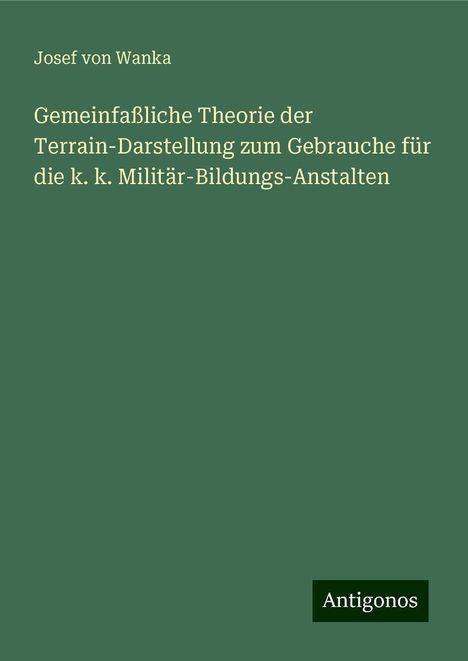 Josef von Wanka

Gemeinfaßliche Theorie der Terrain-Darstellung zum Gebrauche für die k. k. Militär-Bildungs-Anstalten

Antigonos